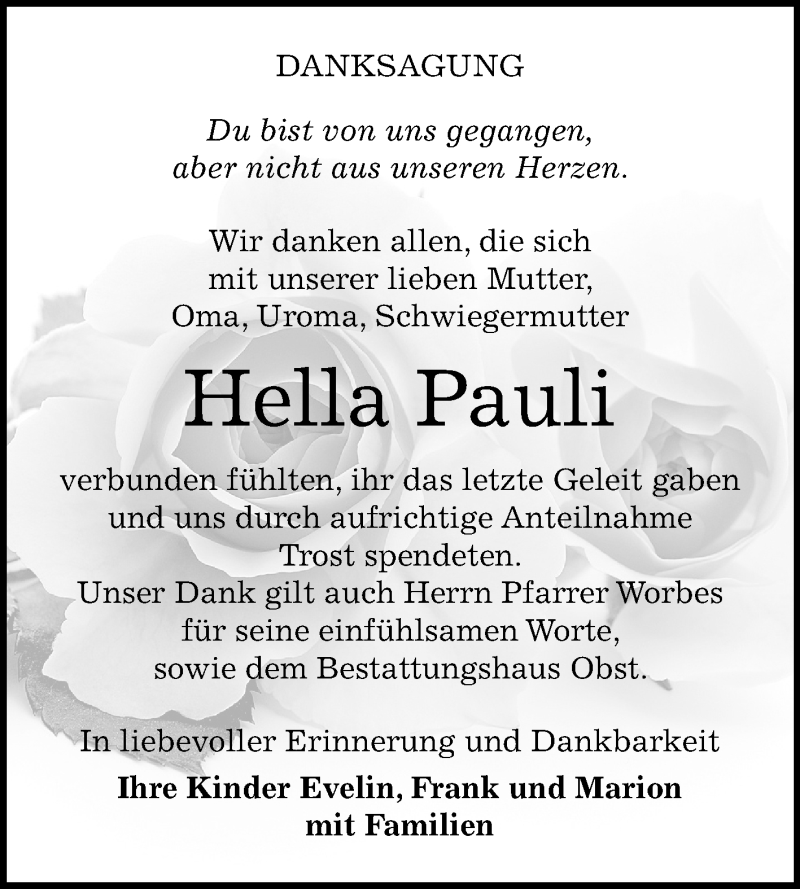 DANKSAGUNG

Du bist von uns gegangen,
aber nicht aus unseren Herzen.

Wir danken allen, die sich
mit unserer lieben Mutter,
Oma, Uroma, Schwiegermutter

Hella Pauli

verbunden fühlten, ihr das letzte Geleit gaben
und uns durch aufrichtige Anteilnahme
Trost spendeten.
Unser Dank gilt auch Herrn Pfarrer Worbes
für seine einfühlsamen Worte,
sowie dem Bestattungshaus Obst.

In liebevoller Erinnerung und Dankbarkeit

Ihre Kinder Evelin, Frank und Marion
mit Familien